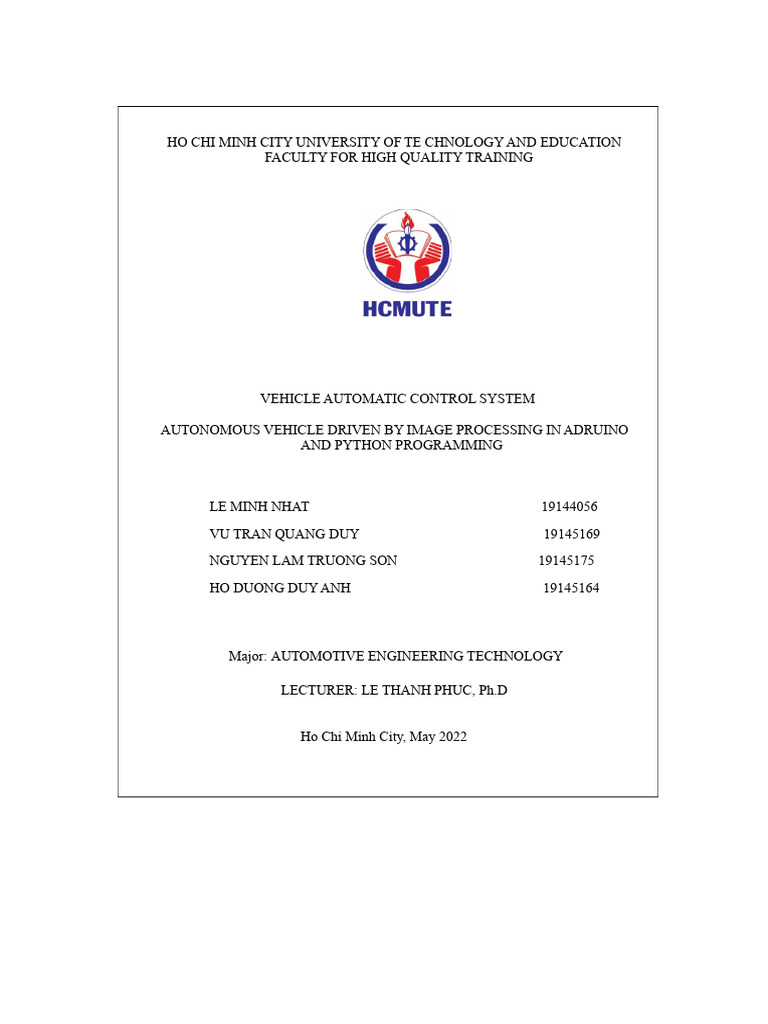 HO CHI MINH CITY UNIVERSITY OF TE CHNOLOGY AND EDUCATION
FACULTY FOR HIGH QUALITY TRAINING

HCMUTE

VEHICLE AUTOMATIC CONTROL SYSTEM

AUTONOMOUS VEHICLE DRIVEN BY IMAGE PROCESSING IN ADRUINO AND PYTHON PROGRAMMING

LE MINH NHAT 19144056
VU TRAN QUANG DUY 19145169
NGUYEN LAM TRUONG SON 19145175
HO DUONG DUY ANH 19145164

Major: AUTOMOTIVE ENGINEERING TECHNOLOGY

LECTURER: LE THANH PHUC, Ph.D

Ho Chi Minh City, May 2022